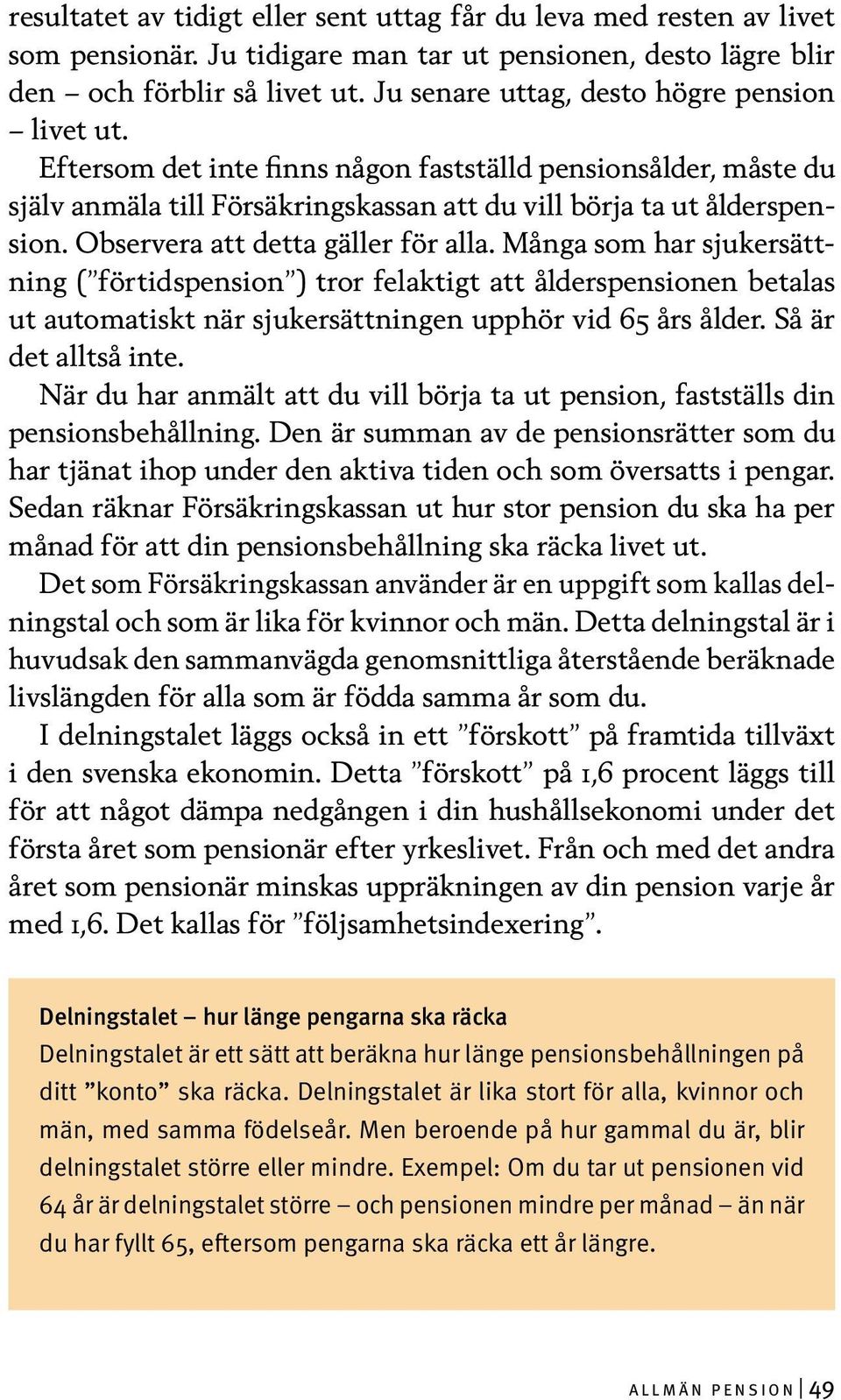 resultatet av tidigt eller sent uttag får du leva med resten av livet som pensionär. Ju tidigare man tar ut pensionen, desto lägre blir den – och förblir så livet ut. Ju senare uttag, desto högre pension – livet ut.

Eftersom det inte finns någon fastställd pensionsålder, måste du själv anmäla till Försäkringskassan att du vill börja ta ut ålderspension. Observera att detta gäller för alla. Många som har sjukersättning (”förtidspension”) tror felaktigt att ålderspensionen betalas ut automatiskt när sjukersättningen upphör vid 65 års ålder. Så är det alltså inte.

När du har anmält att du vill börja ta ut pension, fastställs din pensionsbehållning. Den är summan av de pensionsrätter som du har tjänat ihop under den aktiva tiden och som översatts i pengar. Sedan räknar Försäkringskassan ut hur stor pension du ska ha per månad för att din pensionsbehållning ska räcka livet ut.

Det som Försäkringskassan använder är en uppgift som kallas delningstal och som är lika för kvinnor och män. Detta delningstal är i huvudsak den sammanvägda genomsnittliga återstående beräknade livslängden för alla som är födda samma år som du.

I delningstalet läggs också in ett ”förskott” på framtida tillväxt i den svenska ekonomin. Detta ”förskott” på 1,6 procent läggs till för att något dämpa nedgången i din hushållsekonomi under det första året som pensionär efter yrkeslivet. Från och med det andra året som pensionär minskas uppräkningen av din pension varje år med 1,6. Det kallas för ”följsamhetsindexering”.

Delningstalet – hur länge pengarna ska räcka
Delningstalet är ett sätt att beräkna hur länge pensionsbehållningen på ditt ”konto” ska räcka. Delningstalet är lika stort för alla, kvinnor och män, med samma födelseår. Men beroende på hur gammal du är, blir delningstalet större eller mindre. Exempel: Om du tar ut pensionen vid 64 år är delningstalet större – och pensionen mindre per månad – än när du har fyllt 65, eftersom pengarna ska räcka ett år längre.

ALLMÄN PENSION | 49